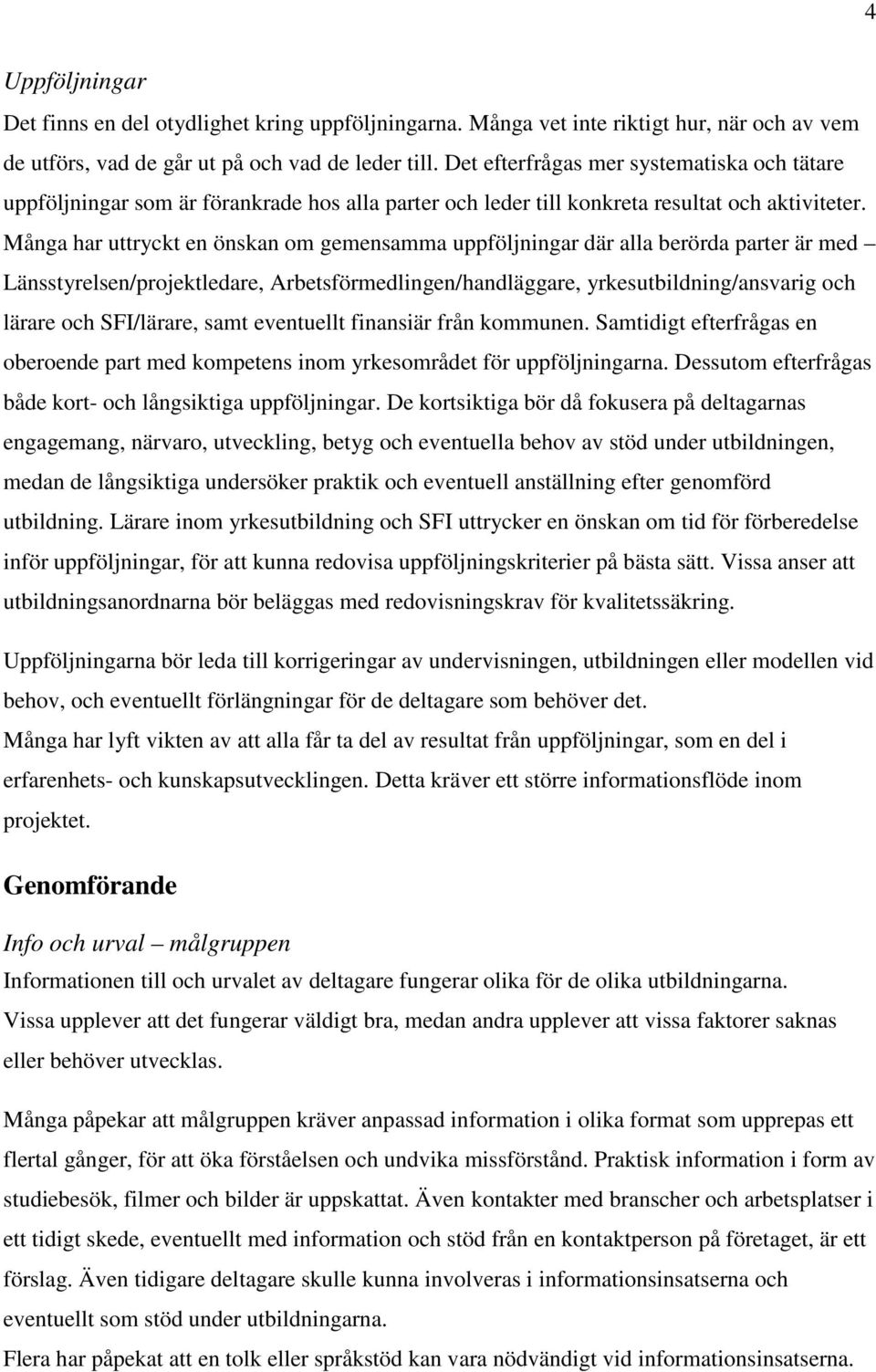 4

Uppföljningar

Det finns en del otydlighet kring uppföljningarna. Många vet inte riktigt hur, när och av vem de utförs, vad de går ut på och vad de leder till. Det efterfrågas mer systematiska och tätare uppföljningar som är förankrade hos alla parter och leder till konkreta resultat och aktiviteter. Många har uttryckt en önskan om gemensamma uppföljningar där alla berörda parter är med – Länsstyrelsen/projektledare, Arbetsförmedlingen/handläggare, yrkesutbildning/ansvarig och lärare och SFI/lärare, samt eventuellt finansiär från kommunen. Samtidigt efterfrågas en oberoende part med kompetens inom yrkesområdet för uppföljningarna. Dessutom efterfrågas både kort- och långsiktiga uppföljningar. De kortsiktiga bör då fokusera på deltagarnas engagemang, närvaro, utveckling, betyg och eventuella behov av stöd under utbildningen, medan de långsiktiga undersöker praktik och eventuell anställning efter genomförd utbildning. Lärare inom yrkesutbildning och SFI uttrycker en önskan om tid för förberedelse inför uppföljningar, för att kunna redovisa uppföljningskriterier på bästa sätt. Vissa anser att utbildningsanordnarna bör beläggas med redovisningskrav för kvalitetssäkring.

Uppföljningarna bör leda till korrigeringar av undervisningen, utbildningen eller modellen vid behov, och eventuellt förlängningar för de deltagare som behöver det.
Många har lyft vikten av att alla får ta del av resultat från uppföljningar, som en del i erfarenhets- och kunskapsutvecklingen. Detta kräver ett större informationsflöde inom projektet.

Genomförande

Info och urval – målgruppen

Informationen till och urvalet av deltagare fungerar olika för de olika utbildningarna. Vissa upplever att det fungerar väldigt bra, medan andra upplever att vissa faktorer saknas eller behöver utvecklas.

Många påpekar att målgruppen kräver anpassad information i olika format som upprepas ett flertal gånger, för att öka förståelsen och undvika missförstånd. Praktisk information i form av studiebesök, filmer och bilder är uppskattat. Även kontakter med branscher och arbetsplatser i ett tidigt skede, eventuellt med information och stöd från en kontaktperson på företaget, är ett förslag. Även tidigare deltagare skulle kunna involveras i informationsinsatserna och eventuellt som stöd under utbildningarna.
Flera har påpekat att en tolk eller språkstöd kan vara nödvändigt vid informationsinsatserna.